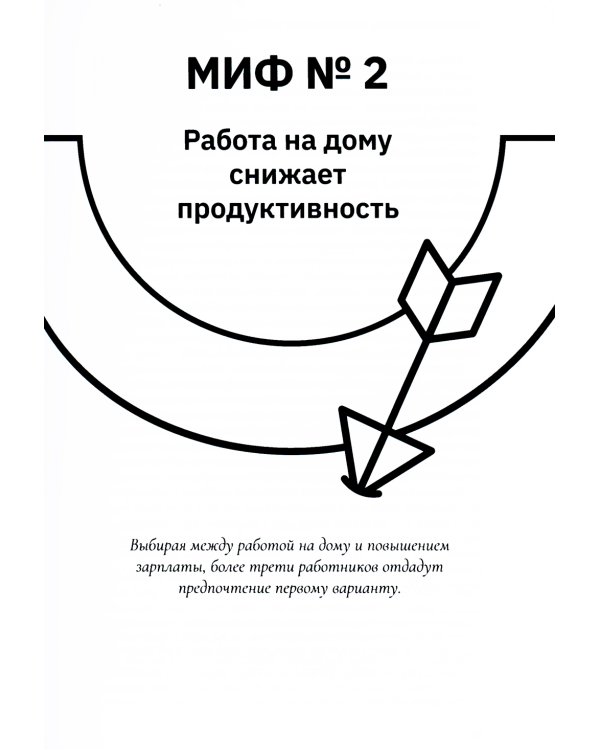 МИФ № 2

Работа на дому снижает продуктивность

Выбирая между работой на дому и повышением зарплаты, более трети работников отдадут предпочтение первому варианту.